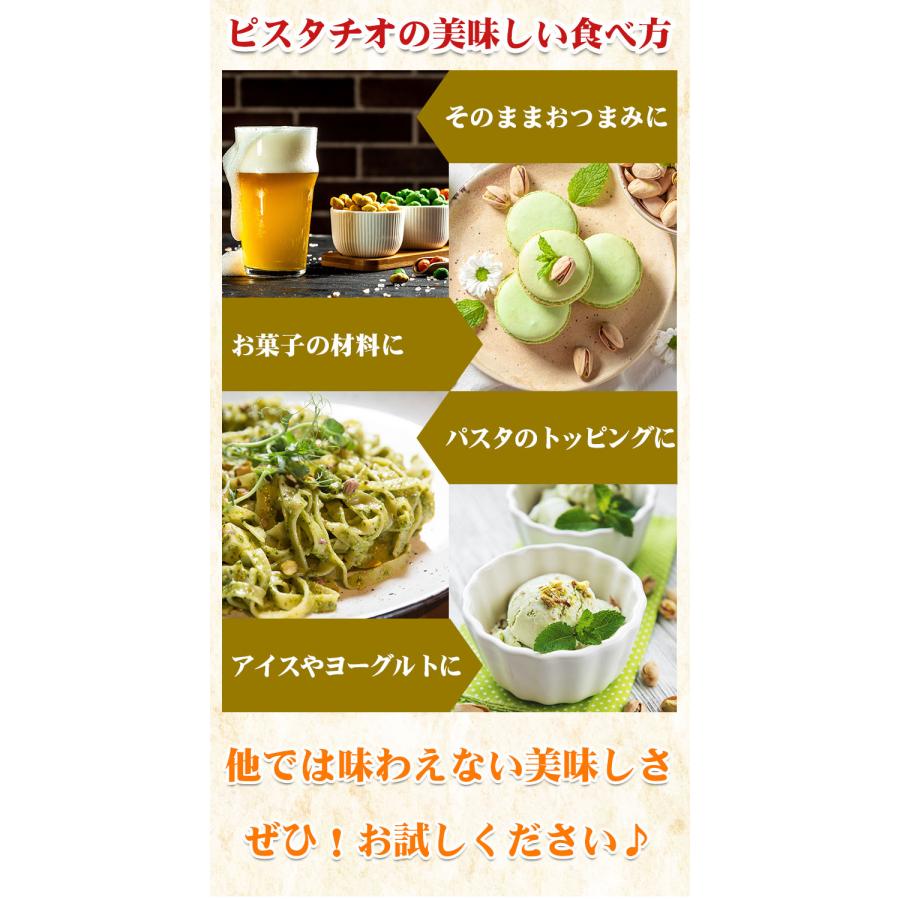 ピスタチオの美味しい食べ方

そのままおつまみに

お菓子の材料に

パスタのトッピングに

アイスやヨーグルトに

他では味わえない美味しさ

ぜひ！お試しください♪